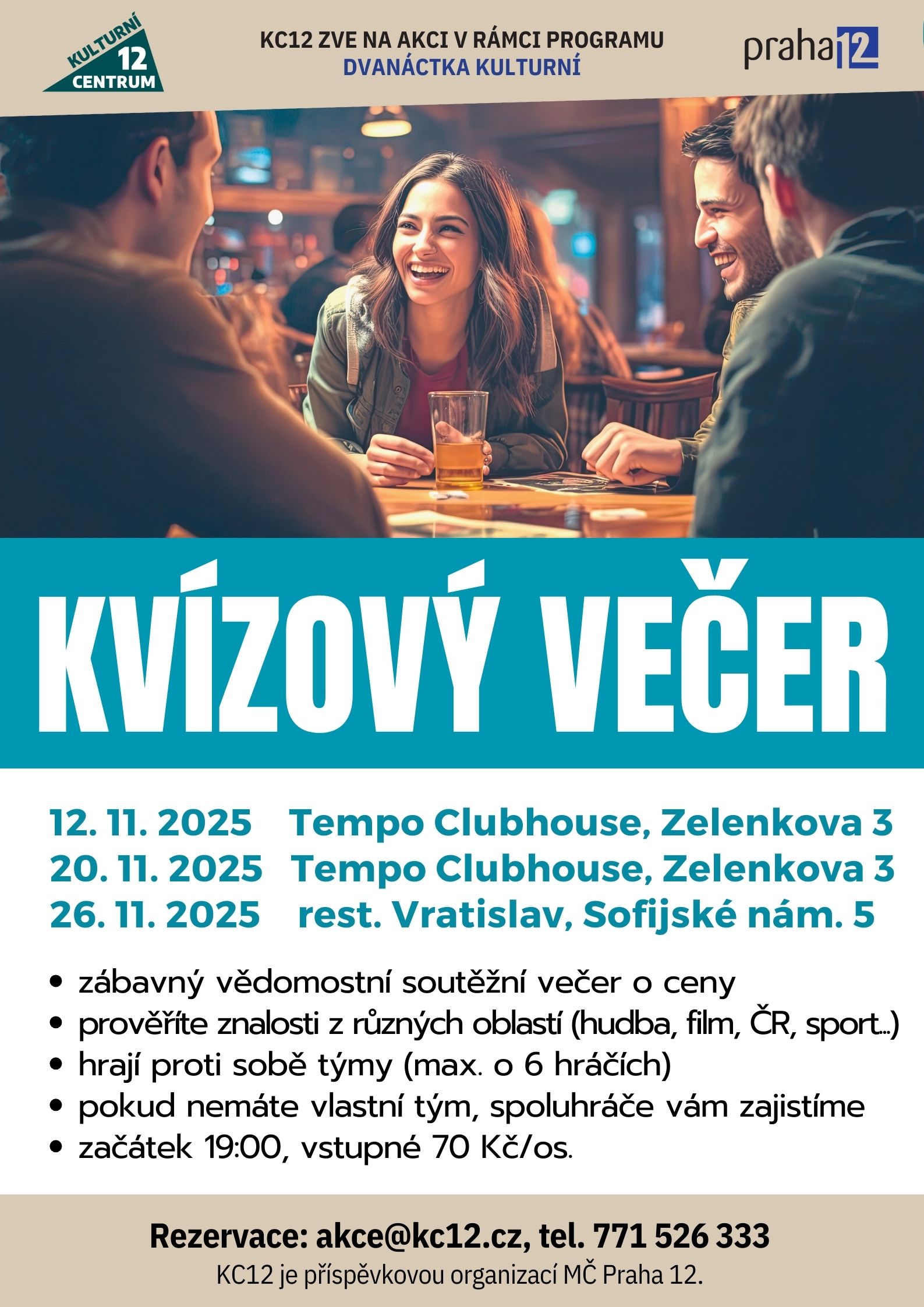 KULTURNÍ 12 CENTRUM

KC12 ZVE NA AKCI V RÁMCI PROGRAMU
DVANÁCTKA KULTURNÍ

praha 12

KVÍZOVÝ VEČER

12. 11. 2025 Tempo Clubhouse, Zelenkova 3
20. 11. 2025 Tempo Clubhouse, Zelenkova 3
26. 11. 2025 rest. Vratislav, Sofijské nám. 5

• zábavný vědomostní soutěžní večer o ceny
• prověříte znalosti z různých oblastí (hudba, film, ČR, sport...)
• hrají proti sobě týmy (max. o 6 hráčích)
• pokud nemáte vlastní tým, spoluhráče vám zajistíme
• začátek 19:00, vstupné 70 Kč/os.

Rezervace: akce@kc12.cz, tel. 771 526 333
KC12 je příspěvkovou organizací MČ Praha 12.